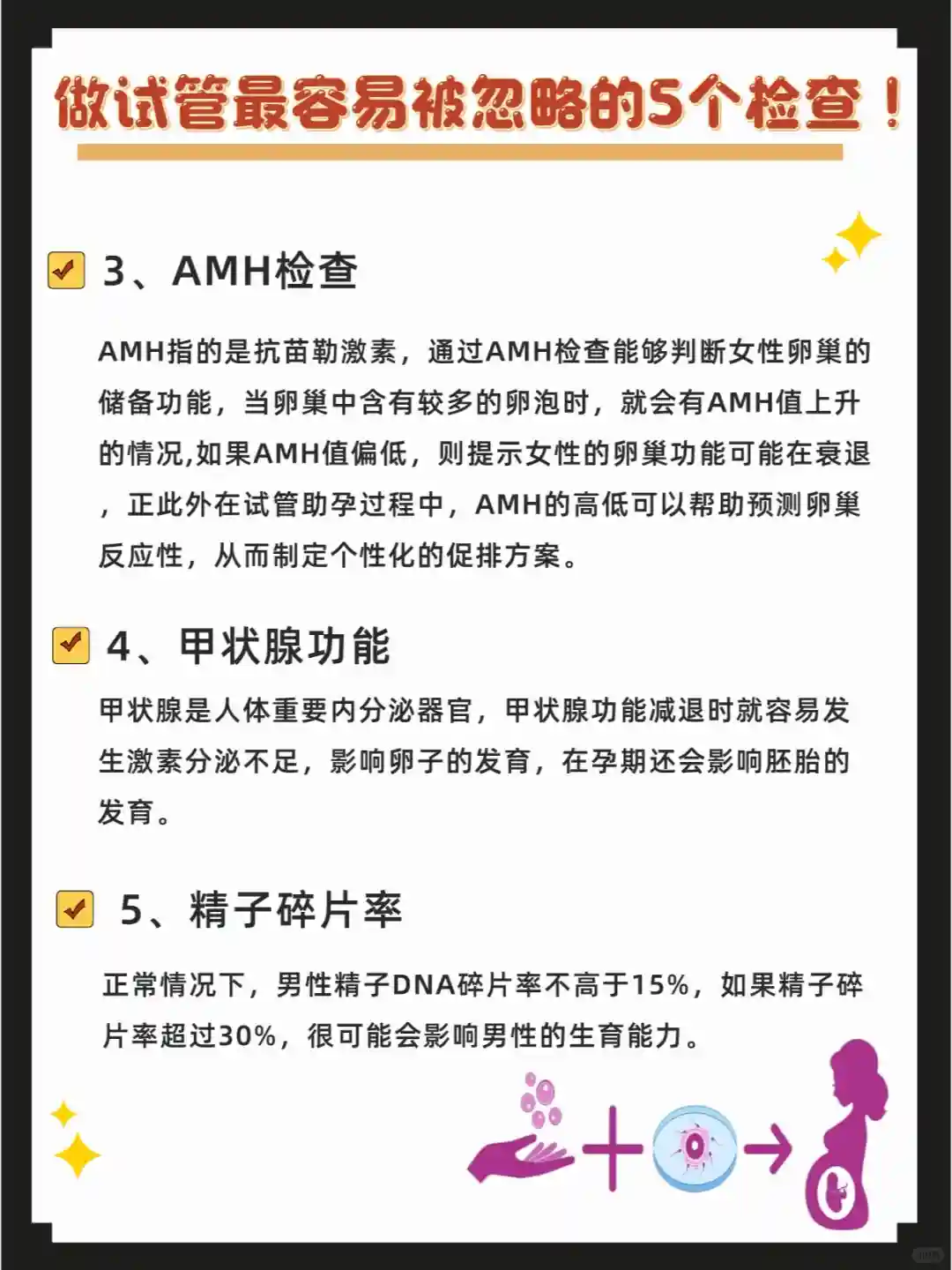 做试管最容易被忽略的5个检查！

☑ 3、AMH检查

AMH指的是抗苗勒激素，通过AMH检查能够判断女性卵巢的储备功能，当卵巢中含有较多的卵泡时，就会有AMH值上升的情况,如果AMH值偏低，则提示女性的卵巢功能可能在衰退，正此外在试管助孕过程中，AMH的高低可以帮助预测卵巢反应性，从而制定个性化的促排方案。

☑ 4、甲状腺功能

甲状腺是人体重要内分泌器官，甲状腺功能减退时就容易发生激素分泌不足，影响卵子的发育，在孕期还会影响胚胎的发育。

☑ 5、精子碎片率

正常情况下，男性精子DNA碎片率不高于15%，如果精子碎片率超过30%，很可能会影响男性的生育能力。